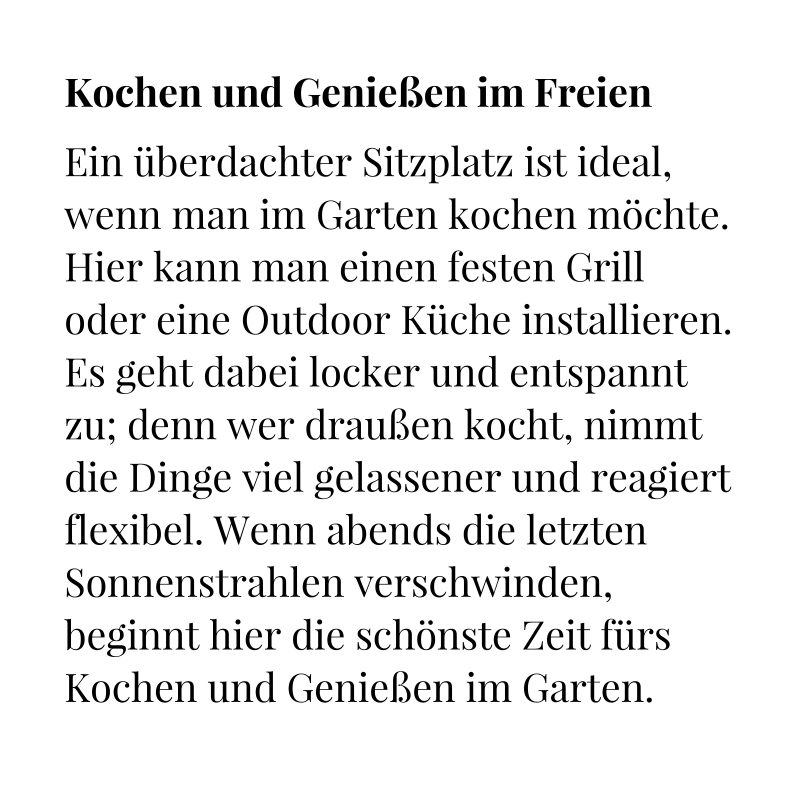 Kochen und Genießen im Freien

Ein überdachter Sitzplatz ist ideal, wenn man im Garten kochen möchte. Hier kann man einen festen Grill oder eine Outdoor Küche installieren. Es geht dabei locker und entspannt zu; denn wer draußen kocht, nimmt die Dinge viel gelassener und reagiert flexibel. Wenn abends die letzten Sonnenstrahlen verschwinden, beginnt hier die schönste Zeit fürs Kochen und Genießen im Garten.